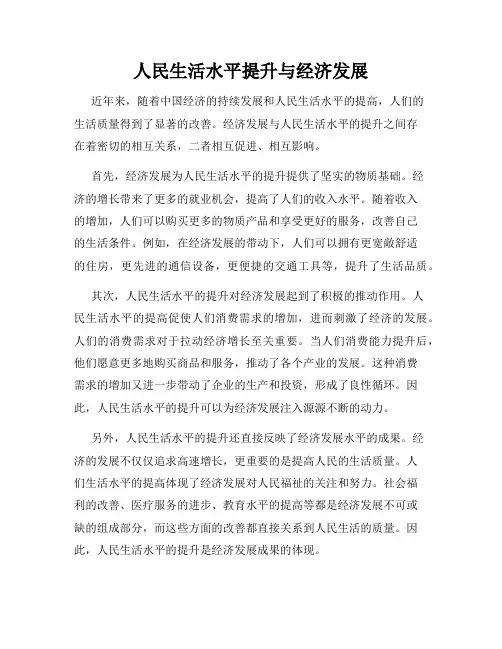 人民生活水平提升与经济发展

近年来，随着中国经济的持续发展和人民生活水平的提高，人们的生活质量得到了显著的改善。经济发展与人民生活水平的提升之间存在着密切的相互关系，二者相互促进、相互影响。

首先，经济发展为人民生活水平的提升提供了坚实的物质基础。经济的增长带来了更多的就业机会，提高了人们的收入水平。随着收入的增加，人们可以购买更多的物质产品和享受更好的服务，改善自己的生活条件。例如，在经济发展的带动下，人们可以拥有更宽敞舒适的住房，更先进的通信设备，更便捷的交通工具等，提升了生活品质。

其次，人民生活水平的提升对经济发展起到了积极的推动作用。人民生活水平的提高促使人们消费需求的增加，进而刺激了经济的发展。人们的消费需求对于拉动经济增长至关重要。当人们消费能力提升后，他们愿意更多地购买商品和服务，推动了各个产业的发展。这种消费需求的增加又进一步带动了企业的生产和投资，形成了良性循环。因此，人民生活水平的提升可以为经济发展注入源源不断的动力。

另外，人民生活水平的提升还直接反映了经济发展水平的成果。经济的发展不仅仅追求高速增长，更重要的是提高人民的生活质量。人们生活水平的提高体现了经济发展对人民福祉的关注和努力。社会福利的改善、医疗服务的进步、教育水平的提高等都是经济发展不可或缺的组成部分，而这些方面的改善都直接关系到人民生活的质量。因此，人民生活水平的提升是经济发展成果的体现。